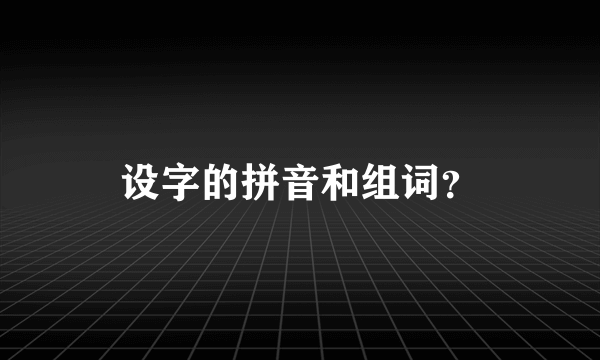 设字的拼音和组词?